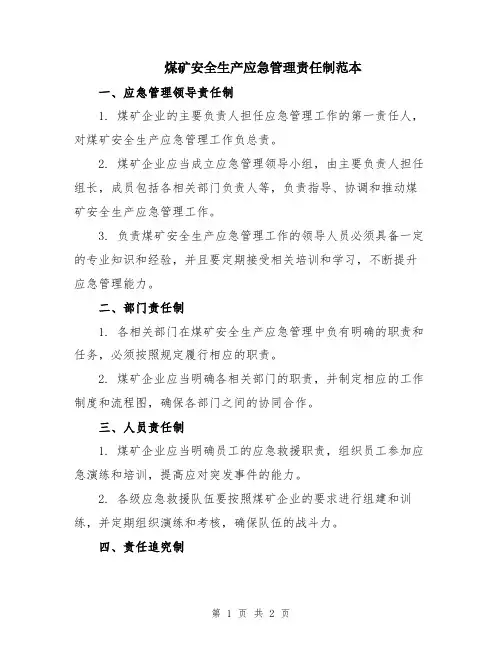 煤矿安全生产应急管理责任制范本

一、应急管理领导责任制

1. 煤矿企业的主要负责人担任应急管理工作的第一责任人，对煤矿安全生产应急管理工作负总责。

2. 煤矿企业应当成立应急管理领导小组，由主要负责人担任组长，成员包括各相关部门负责人等，负责指导、协调和推动煤矿安全生产应急管理工作。

3. 负责煤矿安全生产应急管理工作的领导人员必须具备一定的专业知识和经验，并且要定期接受相关培训和学习，不断提升应急管理能力。

二、部门责任制

1. 各相关部门在煤矿安全生产应急管理中负有明确的职责和任务，必须按照规定履行相应的职责。

2. 煤矿企业应当明确各相关部门的职责，并制定相应的工作制度和流程图，确保各部门之间的协同合作。

三、人员责任制

1. 煤矿企业应当明确员工的应急救援职责，组织员工参加应急演练和培训，提高应对突发事件的能力。

2. 各级应急救援队伍要按照煤矿企业的要求进行组建和训练，并定期组织演练和考核，确保队伍的战斗力。

四、责任追究制

第 1 页 共 2 页